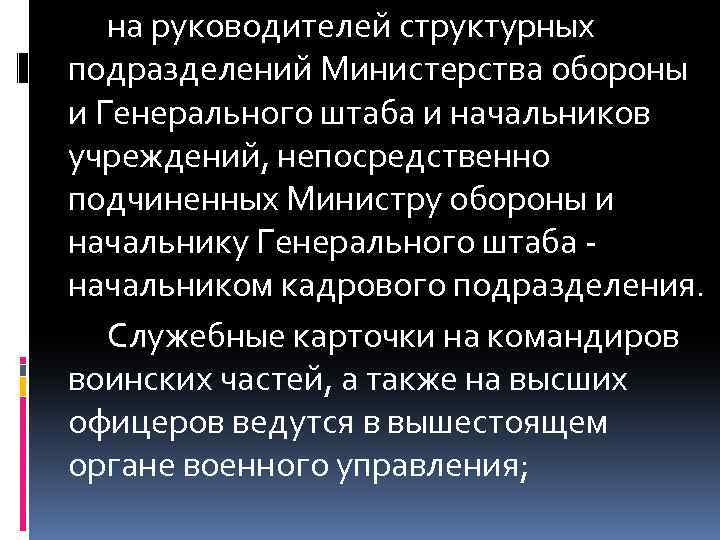 на руководителей структурных подразделений Министерства обороны и Генерального штаба и начальников учреждений, непосредственно подчиненных Министру обороны и начальнику Генерального штаба - начальником кадрового подразделения.

Служебные карточки на командиров воинских частей, а также на высших офицеров ведутся в вышестоящем органе военного управления;